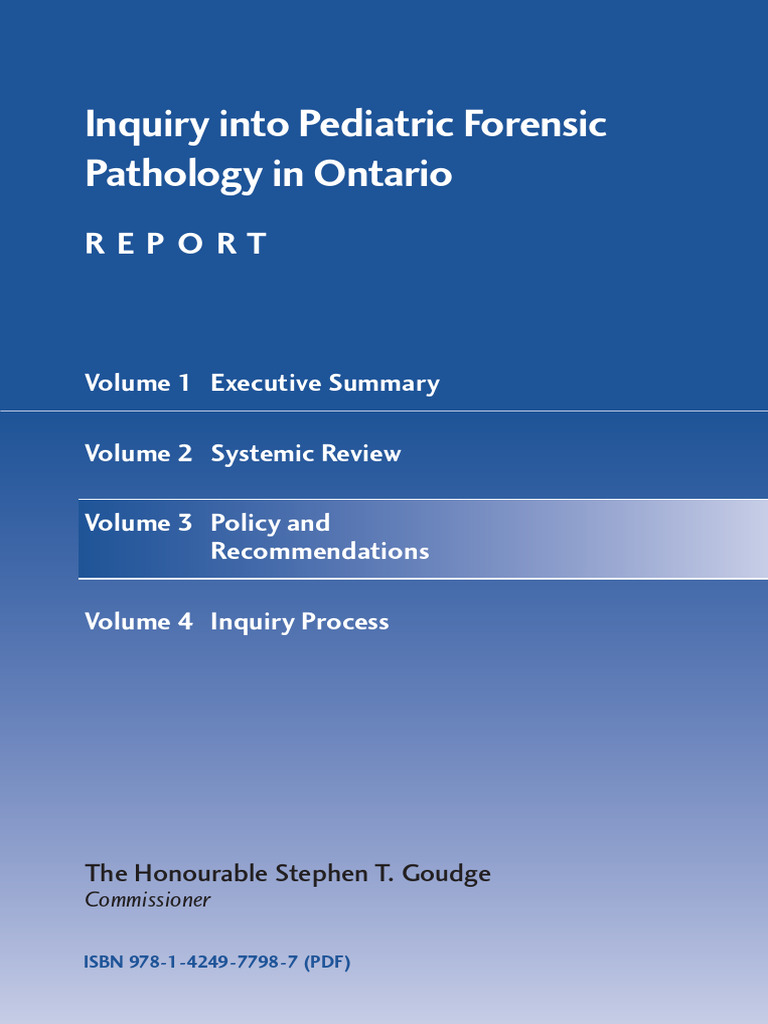 Inquiry into Pediatric Forensic Pathology in Ontario

REPORT

Volume 1 Executive Summary

Volume 2 Systemic Review

Volume 3 Policy and Recommendations

Volume 4 Inquiry Process

The Honourable Stephen T. Goudge
Commissioner

ISBN 978-1-4249-7798-7 (PDF)